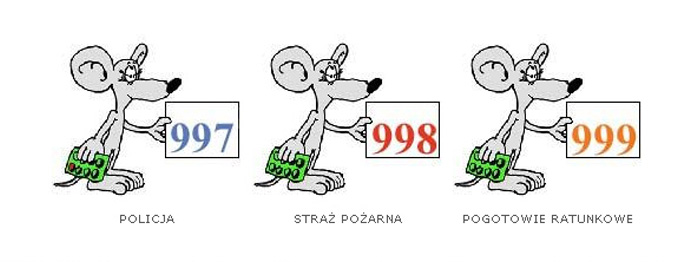 997

POLICJA

998

STRAŻ POŻARNA

999

POGOTOWIE RATUNKOWE